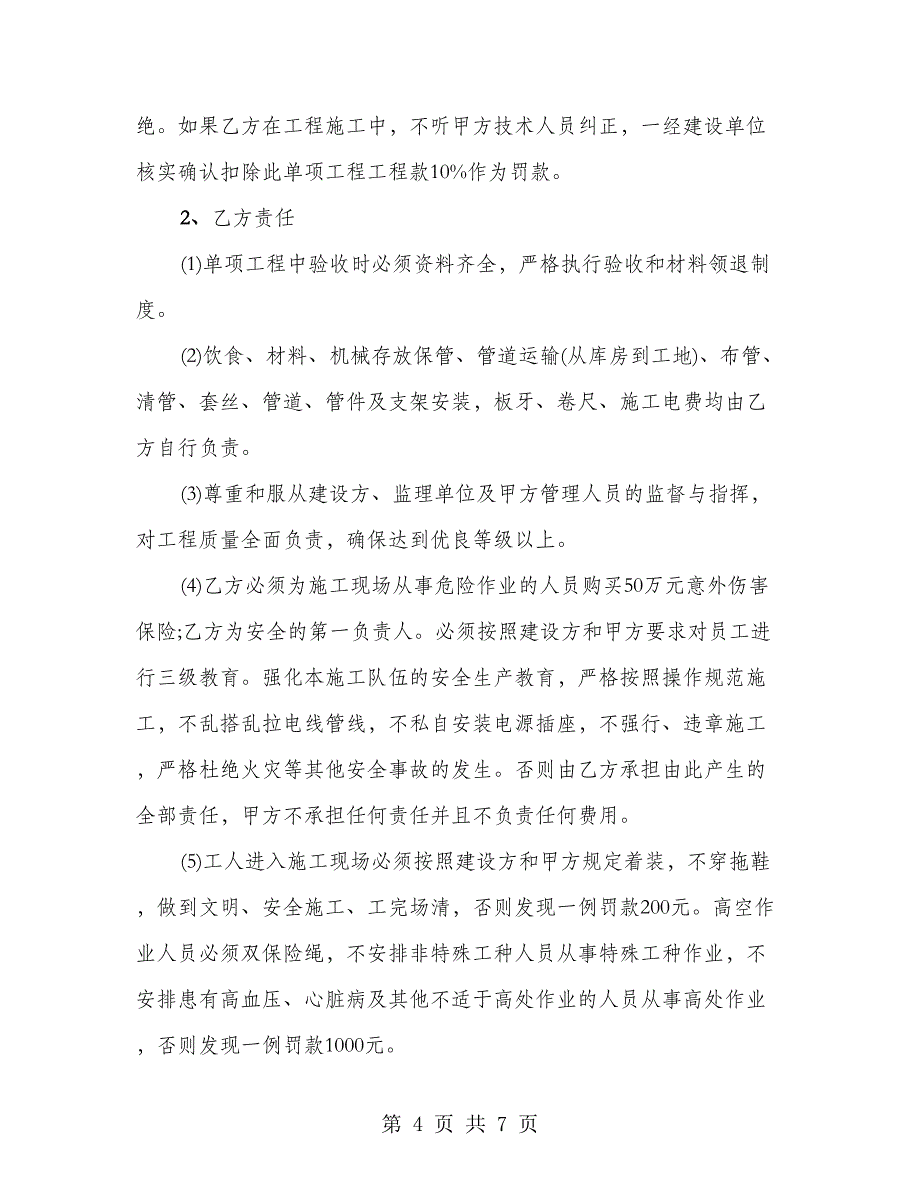 绝。如果乙方在工程施工中，不听甲方技术人员纠正，一经建设单位核实确认扣除此单项工程工程款10%作为罚款。

2、乙方责任

(1)单项工程中验收时必须资料齐全，严格执行验收和材料领退制度。

(2)饮食、材料、机械存放保管、管道运输(从库房到工地)、布管、清管、套丝、管道、管件及支架安装，板牙、卷尺、施工电费均由乙方自行负责。

(3)尊重和服从建设方、监理单位及甲方管理人员的监督与指挥，对工程质量全面负责，确保达到优良等级以上。

(4)乙方必须为施工现场从事危险作业的人员购买50万元意外伤害保险;乙方为安全的第一负责人。必须按照建设方和甲方要求对员工进行三级教育。强化本施工队伍的安全生产教育，严格按照操作规范施工，不乱搭乱拉电线管线，不私自安装电源插座，不强行、违章施工，严格杜绝火灾等其他安全事故的发生。否则由乙方承担由此产生的全部责任，甲方不承担任何责任并且不负责任何费用。

(5)工人进入施工现场必须按照建设方和甲方规定着装，不穿拖鞋，做到文明、安全施工、工完场清，否则发现一例罚款200元。高空作业人员必须双保险绳，不安排非特殊工种人员从事特殊工种作业，不安排患有高血压、心脏病及其他不适于高处作业的人员从事高处作业，否则发现一例罚款1000元。

第 4 页 共 7 页